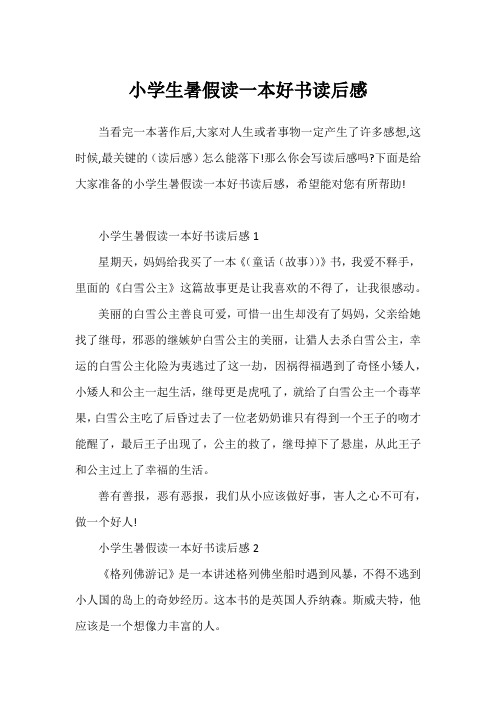 小学生暑假读一本好书读后感

当看完一本著作后,大家对人生或者事物一定产生了许多感想,这时候,最关键的（读后感）怎么能落下!那么你会写读后感吗?下面是给大家准备的小学生暑假读一本好书读后感，希望能对您有所帮助!

小学生暑假读一本好书读后感 1

星期天，妈妈给我买了一本《(童话（故事))》书，我爱不释手，里面的《白雪公主》这篇故事更是让我喜欢的不得了，让我很感动。

美丽的白雪公主善良可爱，可惜一出生却没有了妈妈，父亲给她找了继母，邪恶的继嫉妒白雪公主的美丽，让猎人去杀白雪公主，幸运的白雪公主化险为夷逃过了这一劫，因祸得福遇到了奇怪小矮人，小矮人和公主一起生活，继母更是虎吼了，就给了白雪公主一个毒苹果，白雪公主吃了后昏过去了一位老奶奶谁只有得到一个王子的吻才能醒了，最后王子出现了，公主的救了，继母掉下了悬崖，从此王子和公主过上了幸福的生活。

善有善报，恶有恶报，我们从小应该做好事，害人之心不可有，做一个好人!

小学生暑假读一本好书读后感 2

《格列佛游记》是一本讲述格列佛坐船时遇到风暴，不得不逃到小人国的岛上的奇妙经历。这本书的是英国人乔纳森。斯威夫特，他应该是一个想像力丰富的人。